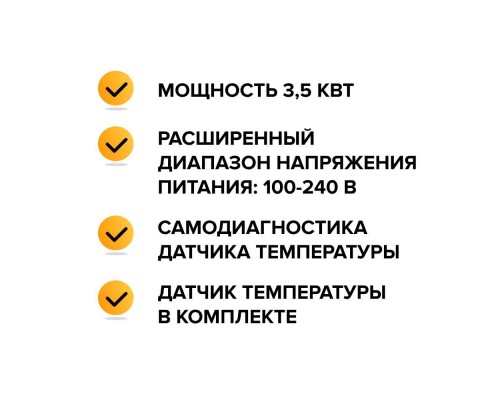 МОЩНОСТЬ 3,5 КВТ

РАСШИРЕННЫЙ ДИАПАЗОН НАПРЯЖЕНИЯ ПИТАНИЯ: 100-240 В

САМОДИАГНОСТИКА ДАТЧИКА ТЕМПЕРАТУРЫ

ДАТЧИК ТЕМПЕРАТУРЫ В КОМПЛЕКТЕ